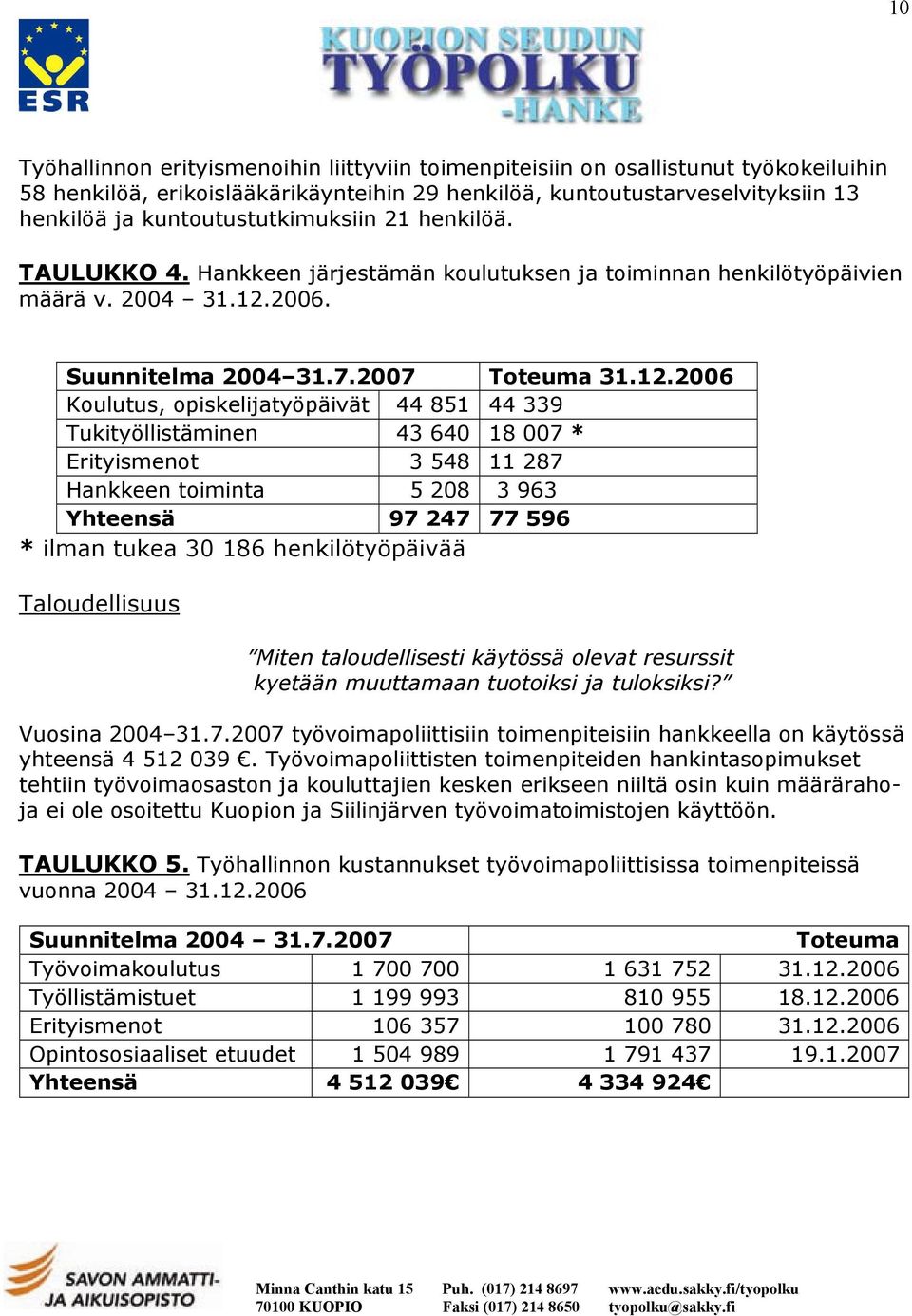 10

ESR

KUOPION SEUDUN TYÖPOLKU -HANKE

Työhallinnon erityismenoihin liittyviin toimenpiteisiin on osallistunut työkokeiluihin 58 henkilöä, erikoislääkärikäynteihin 29 henkilöä, kuntoutustarveselvityksiin 13 henkilöä ja kuntoutustutkimuksiin 21 henkilöä.

TAULUKKO 4. Hankkeen järjestämän koulutuksen ja toiminnan henkilötyöpäivien määrä v. 2004 – 31.12.2006.

| Suunnitelma 2004–31.7.2007 | | Toteuma 31.12.2006 |
|---|---|---|
| Koulutus, opiskelijatyöpäivät | 44 851 | 44 339 |
| Tukityöllistäminen | 43 640 | 18 007 * |
| Erityismenot | 3 548 | 11 287 |
| Hankkeen toiminta | 5 208 | 3 963 |
| Yhteensä | 97 247 | 77 596 |

* ilman tukea 30 186 henkilötyöpäivää

Taloudellisuus

”Miten taloudellisesti käytössä olevat resurssit kyetään muuttamaan tuotoiksi ja tuloksiksi?”

Vuosina 2004–31.7.2007 työvoimapoliittisiin toimenpiteisiin hankkeella on käytössä yhteensä 4 512 039 €. Työvoimapoliittisten toimenpiteiden hankintasopimukset tehtiin työvoimaosaston ja kouluttajien kesken erikseen niiltä osin kuin määrärahoja ei ole osoitettu Kuopion ja Siilinjärven työvoimatoimistojen käyttöön.

TAULUKKO 5. Työhallinnon kustannukset työvoimapoliittisissa toimenpiteissä vuonna 2004 – 31.12.2006

| Suunnitelma 2004 – 31.7.2007 | | | Toteuma |
|---|---|---|---|
| Työvoimakoulutus | 1 700 700 | 1 631 752 | 31.12.2006 |
| Työllistämistuet | 1 199 993 | 810 955 | 18.12.2006 |
| Erityismenot | 106 357 | 100 780 | 31.12.2006 |
| Opintososiaaliset etuudet | 1 504 989 | 1 791 437 | 19.1.2007 |
| Yhteensä | 4 512 039€ | 4 334 924€ | |

SAVON AMMATTI- JA AIKUISOPISTO

Minna Canthin katu 15
70100 KUOPIO

Puh. (017) 214 8697
Faksi (017) 214 8650

www.aedu.sakky.fi/tyopolku
tyopolku@sakky.fi